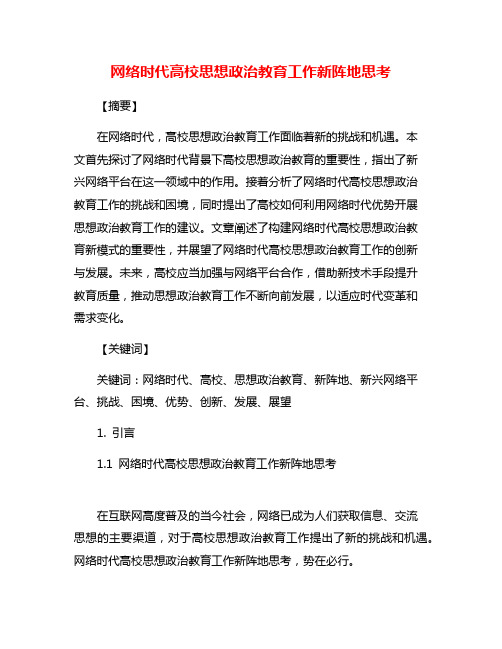 网络时代高校思想政治教育工作新阵地思考

【摘要】

在网络时代，高校思想政治教育工作面临着新的挑战和机遇。本文首先探讨了网络时代背景下高校思想政治教育的重要性，指出了新兴网络平台在这一领域中的作用。接着分析了网络时代高校思想政治教育工作的挑战和困境，同时提出了高校如何利用网络时代优势开展思想政治教育工作的建议。文章阐述了构建网络时代高校思想政治教育新模式的重要性，并展望了网络时代高校思想政治教育工作的创新与发展。未来，高校应当加强与网络平台合作，借助新技术手段提升教育质量，推动思想政治教育工作不断向前发展，以适应时代变革和需求变化。

【关键词】

关键词：网络时代、高校、思想政治教育、新阵地、新兴网络平台、挑战、困境、优势、创新、发展、展望

1. 引言

1.1 网络时代高校思想政治教育工作新阵地思考

在互联网高度普及的当今社会，网络已成为人们获取信息、交流思想的主要渠道，对于高校思想政治教育工作提出了新的挑战和机遇。网络时代高校思想政治教育工作新阵地思考，势在必行。